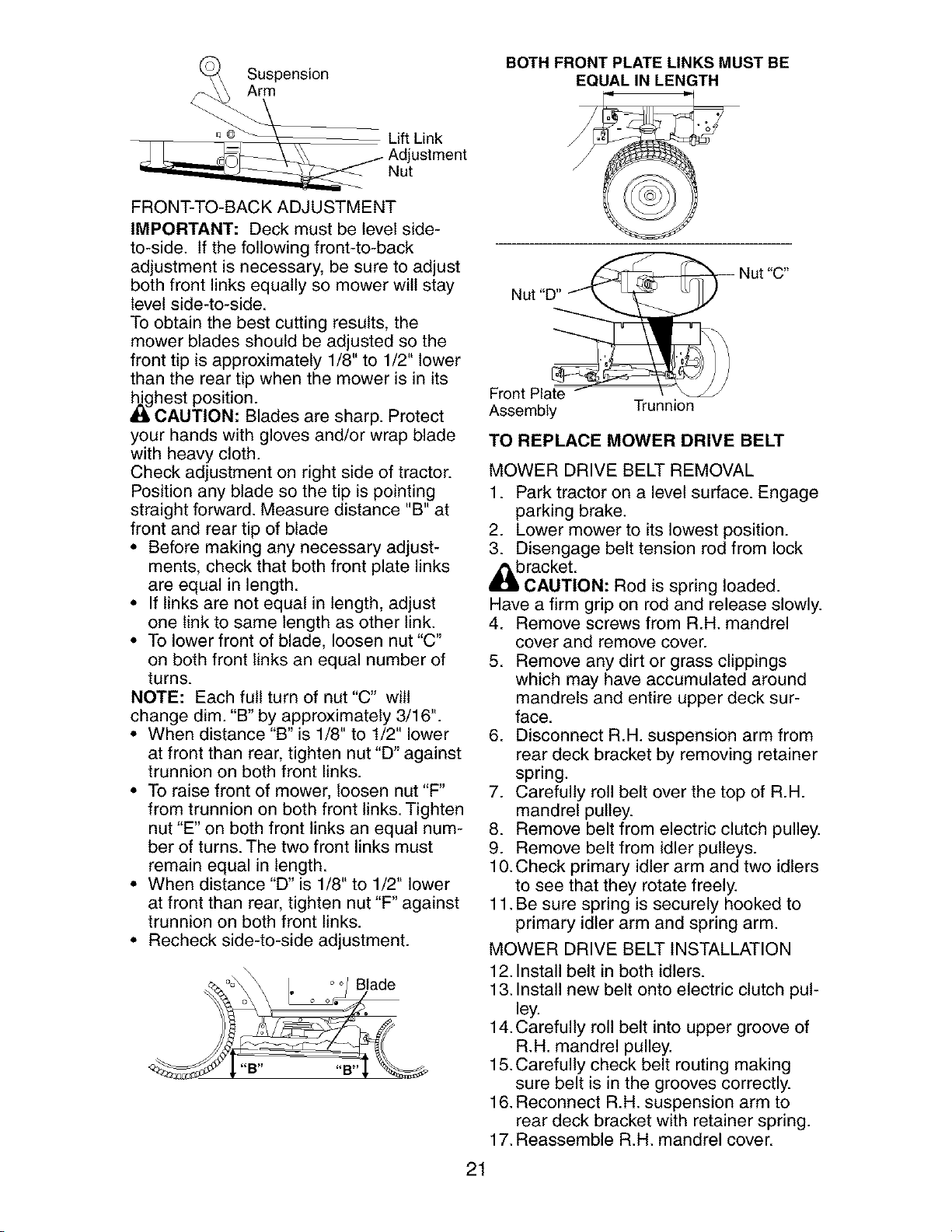 Suspension Arm

Lift Link Adjustment Nut

FRONT-TO-BACK ADJUSTMENT

IMPORTANT: Deck must be level side-to-side. If the following front-to-back adjustment is necessary, be sure to adjust both front links equally so mower will stay level side-to-side.

To obtain the best cutting results, the mower blades should be adjusted so the front tip is approximately 1/8" to 1/2" lower than the rear tip when the mower is in its highest position.

CAUTION: Blades are sharp. Protect your hands with gloves and/or wrap blade with heavy cloth.

Check adjustment on right side of tractor. Position any blade so the tip is pointing straight forward. Measure distance "B" at front and rear tip of blade

• Before making any necessary adjustments, check that both front plate links are equal in length.
• If links are not equal in length, adjust one link to same length as other link.
• To lower front of blade, loosen nut "C" on both front links an equal number of turns.

NOTE: Each full turn of nut "C" will change dim. "B" by approximately 3/16".

• When distance "B" is 1/8" to 1/2" lower at front than rear, tighten nut "D" against trunnion on both front links.
• To raise front of mower, loosen nut "F" from trunnion on both front links. Tighten nut "E" on both front links an equal number of turns. The two front links must remain equal in length.
• When distance "D" is 1/8" to 1/2" lower at front than rear, tighten nut "F" against trunnion on both front links.
• Recheck side-to-side adjustment.

Blade

"B" "B"

BOTH FRONT PLATE LINKS MUST BE EQUAL IN LENGTH

Nut "C"

Nut "D"

Front Plate Assembly

Trunnion

TO REPLACE MOWER DRIVE BELT

MOWER DRIVE BELT REMOVAL

1. Park tractor on a level surface. Engage parking brake.
2. Lower mower to its lowest position.
3. Disengage belt tension rod from lock bracket.

CAUTION: Rod is spring loaded. Have a firm grip on rod and release slowly.

4. Remove screws from R.H. mandrel cover and remove cover.
5. Remove any dirt or grass clippings which may have accumulated around mandrels and entire upper deck surface.
6. Disconnect R.H. suspension arm from rear deck bracket by removing retainer spring.
7. Carefully roll belt over the top of R.H. mandrel pulley.
8. Remove belt from electric clutch pulley.
9. Remove belt from idler pulleys.
10. Check primary idler arm and two idlers to see that they rotate freely.
11. Be sure spring is securely hooked to primary idler arm and spring arm.

MOWER DRIVE BELT INSTALLATION

12. Install belt in both idlers.
13. Install new belt onto electric clutch pulley.
14. Carefully roll belt into upper groove of R.H. mandrel pulley.
15. Carefully check belt routing making sure belt is in the grooves correctly.
16. Reconnect R.H. suspension arm to rear deck bracket with retainer spring.
17. Reassemble R.H. mandrel cover.

21